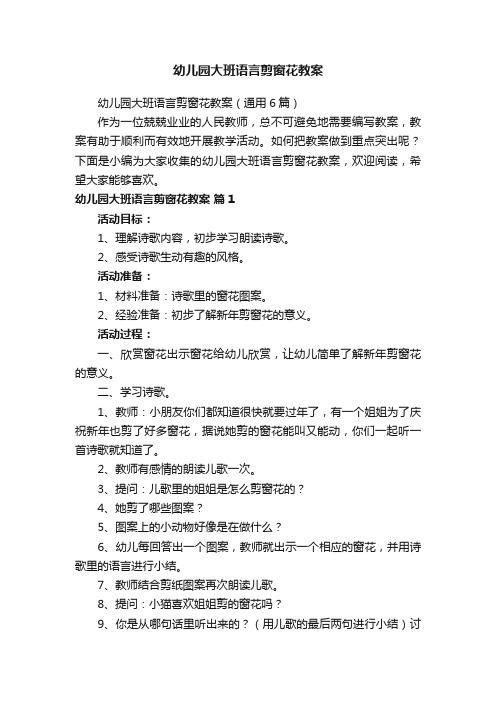 幼儿园大班语言剪窗花教案

幼儿园大班语言剪窗花教案（通用6篇）

作为一位兢兢业业的人民教师，总不可避免地需要编写教案，教案有助于顺利而有效地开展教学活动。如何把教案做到重点突出呢？下面是小编为大家收集的幼儿园大班语言剪窗花教案，欢迎阅读，希望大家能够喜欢。

幼儿园大班语言剪窗花教案 篇1

活动目标：

1、理解诗歌内容，初步学习朗读诗歌。

2、感受诗歌生动有趣的风格。

活动准备：

1、材料准备：诗歌里的窗花图案。

2、经验准备：初步了解新年剪窗花的意义。

活动过程：

一、欣赏窗花出示窗花给幼儿欣赏，让幼儿简单了解新年剪窗花的意义。

二、学习诗歌。

1、教师：小朋友你们都知道很快就要过年了，有一个姐姐为了庆祝新年也剪了好多窗花，据说她剪的窗花能叫又能动，你们一起听一首诗歌就知道了。

2、教师有感情的朗读儿歌一次。

3、提问：儿歌里的姐姐是怎么剪窗花的？

4、她剪了哪些图案？

5、图案上的小动物好像是在做什么？

6、幼儿每回答出一个图案，教师就出示一个相应的窗花，并用诗歌里的语言进行小结。

7、教师结合剪纸图案再次朗读儿歌。

8、提问：小猫喜欢姐姐剪的窗花吗？

9、你是从哪句话里听出来的？（用儿歌的最后两句进行小结）讨